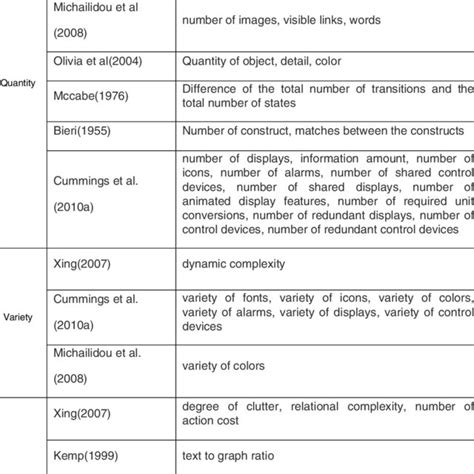 |  |  |  |
|---|---|---|
| Quantity | Michailidou et al (2008) | number of images, visible links, words |
|  | Olivia et al(2004) | Quantity of object, detail, color |
|  | Mccabe(1976) | Difference of the total number of transitions and the total number of states |
|  | Bieri(1955) | Number of construct, matches between the constructs |
|  | Cummings et al. (2010a) | number of displays, information amount, number of icons, number of alarms, number of shared control devices, number of shared displays, number of animated display features, number of required unit conversions, number of redundant displays, number of control devices, number of redundant control devices |
| Variety | Xing(2007) | dynamic complexity |
|  | Cummings et al. (2010a) | variety of fonts, variety of icons, variety of colors, variety of alarms, variety of displays, variety of control devices |
|  | Michailidou et al. (2008) | variety of colors |
|  | Xing(2007) | degree of clutter, relational complexity, number of action cost |
|  | Kemp(1999) | text to graph ratio |